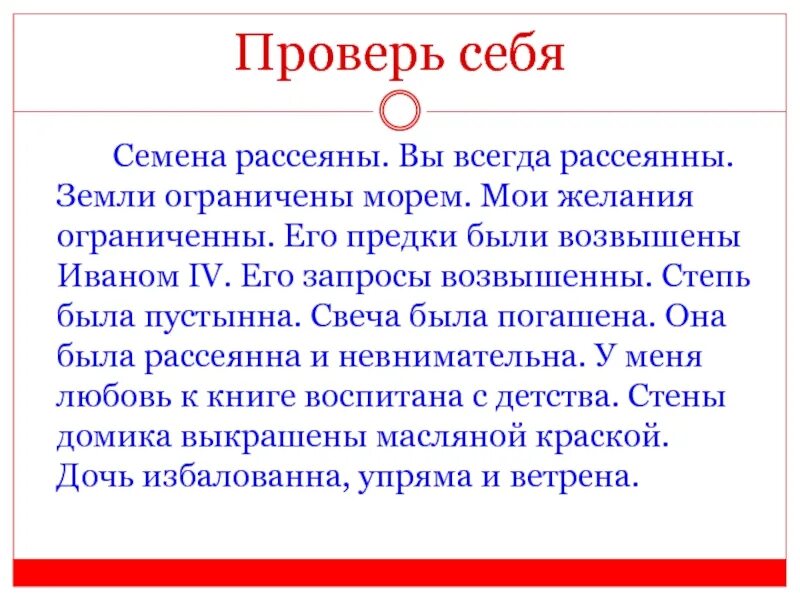 Проверь себя

Семена рассеяны. Вы всегда рассеянны. Земли ограничены морем. Мои желания ограниченны. Его предки были возвышены Иваном IV. Его запросы возвышенны. Степь была пустынна. Свеча была погашена. Она была рассеянна и невнимательна. У меня любовь к книге воспитана с детства. Стены домика выкрашены масляной краской. Дочь избалованна, упряма и ветрена.